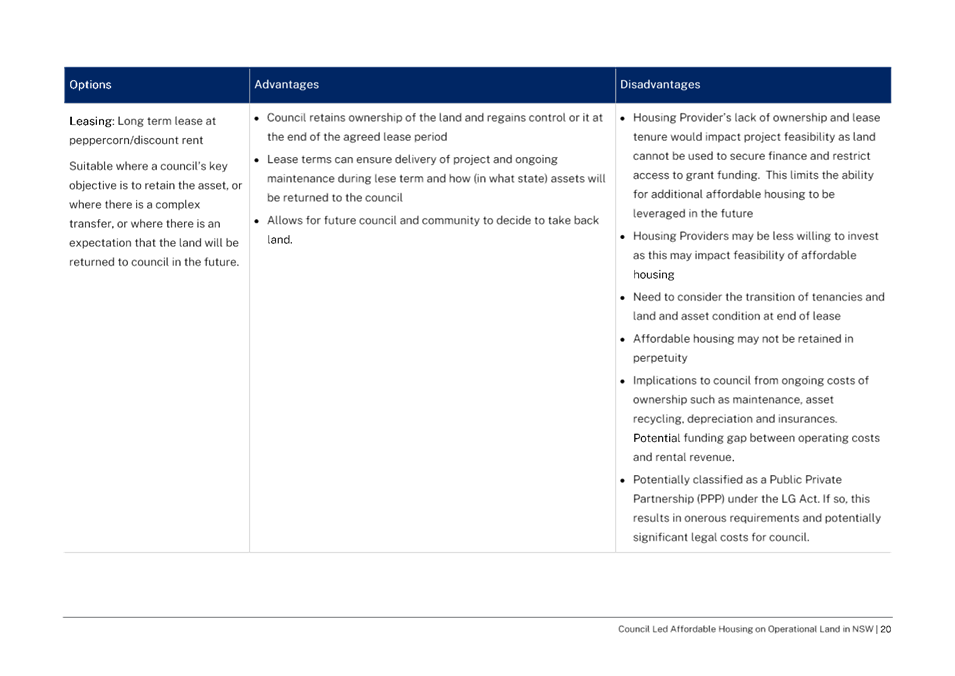 | Options | Advantages | Disadvantages |
|---|---|---|
| Leasing: Long term lease at peppercorn/discount rent Suitable where a council's key objective is to retain the asset, or where there is a complex transfer, or where there is an expectation that the land will be returned to council in the future. | • Council retains ownership of the land and regains control or it at the end of the agreed lease period • Lease terms can ensure delivery of project and ongoing maintenance during lese term and how (in what state) assets will be returned to the council • Allows for future council and community to decide to take back land. | • Housing Provider's lack of ownership and lease tenure would impact project feasibility as land cannot be used to secure finance and restrict access to grant funding. This limits the ability for additional affordable housing to be leveraged in the future • Housing Providers may be less willing to invest as this may impact feasibility of affordable housing • Need to consider the transition of tenancies and land and asset condition at end of lease • Affordable housing may not be retained in perpetuity • Implications to council from ongoing costs of ownership such as maintenance, asset recycling, depreciation and insurances. Potential funding gap between operating costs and rental revenue. • Potentially classified as a Public Private Partnership (PPP) under the LG Act. If so, this results in onerous requirements and potentially significant legal costs for council. |

Council Led Affordable Housing on Operational Land in NSW | 20